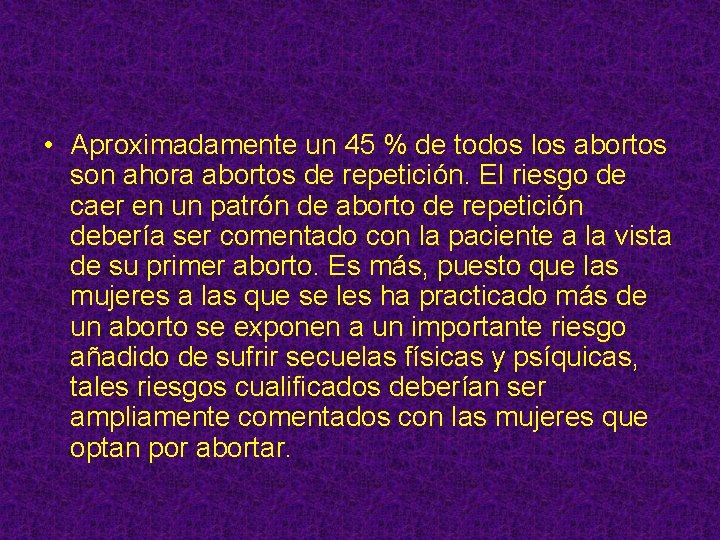 • Aproximadamente un 45 % de todos los abortos son ahora abortos de repetición. El riesgo de caer en un patrón de aborto de repetición debería ser comentado con la paciente a la vista de su primer aborto. Es más, puesto que las mujeres a las que se les ha practicado más de un aborto se exponen a un importante riesgo añadido de sufrir secuelas físicas y psíquicas, tales riesgos cualificados deberían ser ampliamente comentados con las mujeres que optan por abortar.